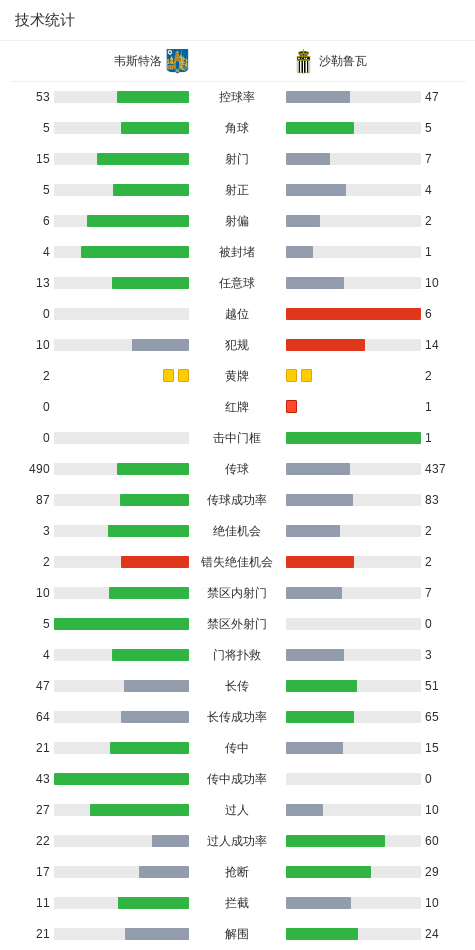 技术统计

| 韦斯特洛 | | 沙勒鲁瓦 |
|---|---|---|
| 53 | 控球率 | 47 |
| 5 | 角球 | 5 |
| 15 | 射门 | 7 |
| 5 | 射正 | 4 |
| 6 | 射偏 | 2 |
| 4 | 被封堵 | 1 |
| 13 | 任意球 | 10 |
| 0 | 越位 | 6 |
| 10 | 犯规 | 14 |
| 2 | 黄牌 | 2 |
| 0 | 红牌 | 1 |
| 0 | 击中门框 | 1 |
| 490 | 传球 | 437 |
| 87 | 传球成功率 | 83 |
| 3 | 绝佳机会 | 2 |
| 2 | 错失绝佳机会 | 2 |
| 10 | 禁区内射门 | 7 |
| 5 | 禁区外射门 | 0 |
| 4 | 门将扑救 | 3 |
| 47 | 长传 | 51 |
| 64 | 长传成功率 | 65 |
| 21 | 传中 | 15 |
| 43 | 传中成功率 | 0 |
| 27 | 过人 | 10 |
| 22 | 过人成功率 | 60 |
| 17 | 抢断 | 29 |
| 11 | 拦截 | 10 |
| 21 | 解围 | 24 |